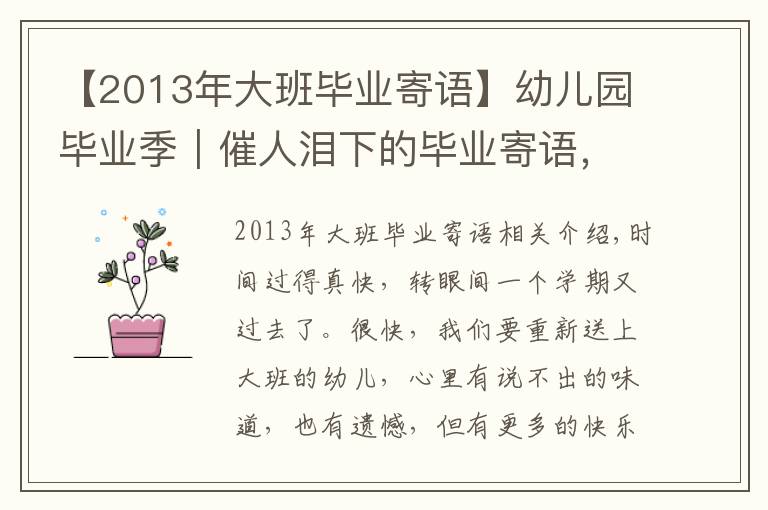 【2013年大班毕业寄语】幼儿园毕业季｜催人泪下的毕业寄语，

2013年大班毕业寄语相关介绍，时间过得真快，转眼间一个学期又过去了。很快，我们要重新送上大班的幼儿，心里有说不出的味道，也有遗憾，但有更多的快乐